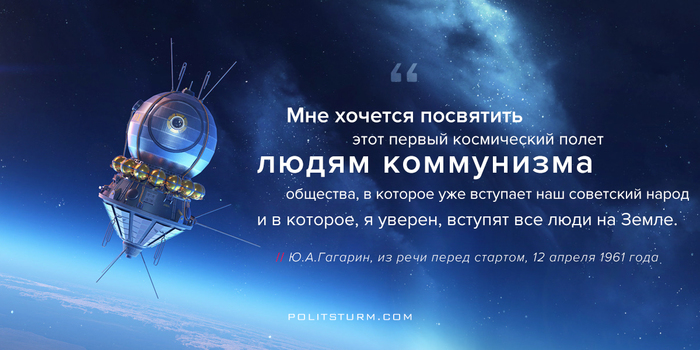 “

Мне хочется посвятить этот первый космический полет людям коммунизма общества, в которое уже вступает наш советский народ и в которое, я уверен, вступят все люди на Земле.

// Ю.А.Гагарин, из речи перед стартом, 12 апреля 1961 года

POLITSTURM.COM